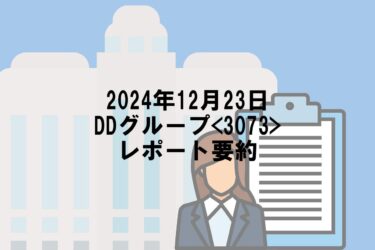 2024年12月23日
DDグループ<3073>
レポート要約